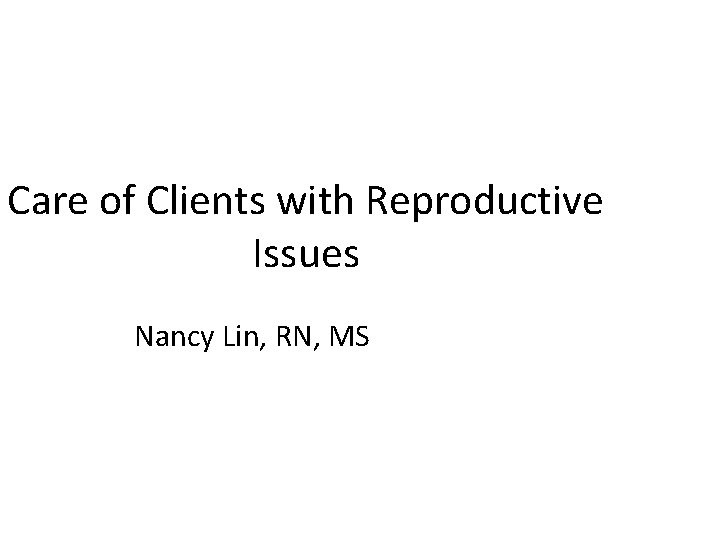 Care of Clients with Reproductive Issues

Nancy Lin, RN, MS